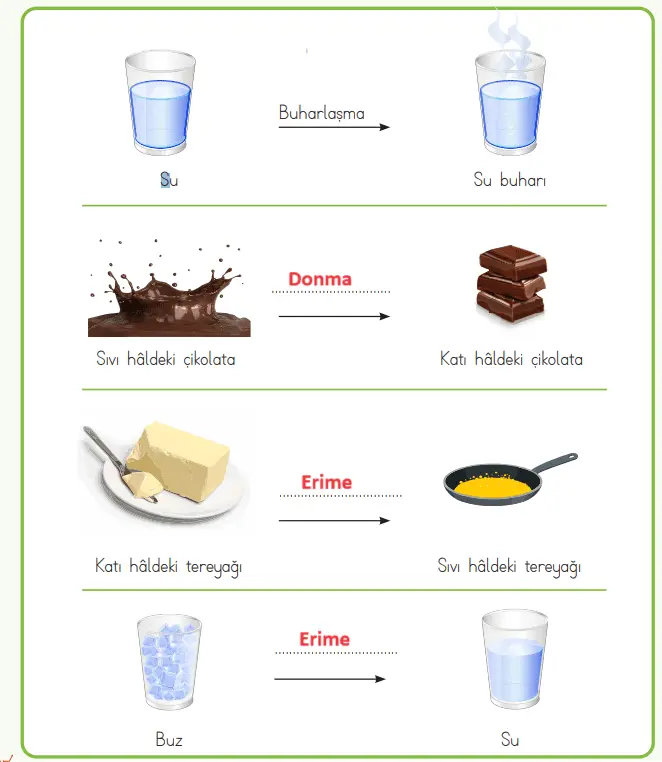 Su

Buharlaşma

Su buharı

Sıvı hâldeki çikolata

Donma

Katı hâldeki çikolata

Katı hâldeki tereyağı

Erime

Sıvı hâldeki tereyağı

Buz

Erime

Su